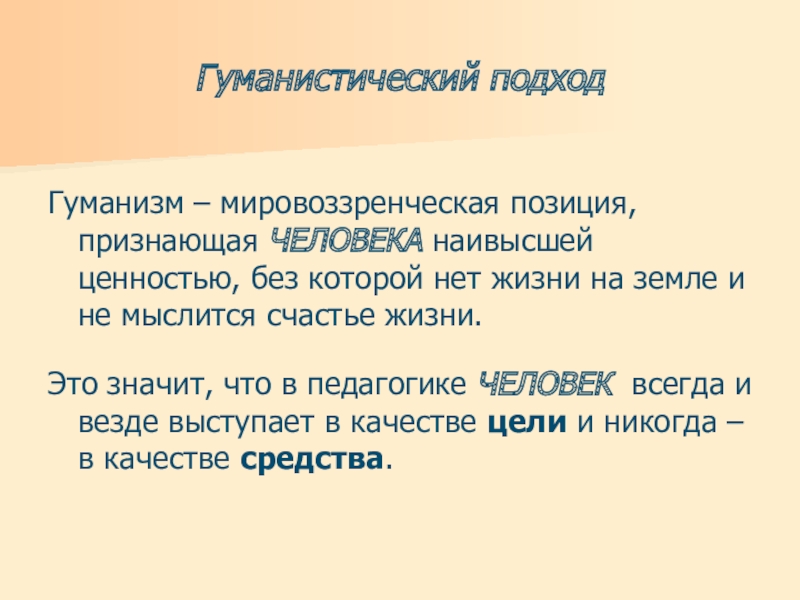 Гуманистический подход

Гуманизм – мировоззренческая позиция, признающая ЧЕЛОВЕКА наивысшей ценностью, без которой нет жизни на земле и не мыслится счастье жизни.

Это значит, что в педагогике ЧЕЛОВЕК всегда и везде выступает в качестве цели и никогда – в качестве средства.